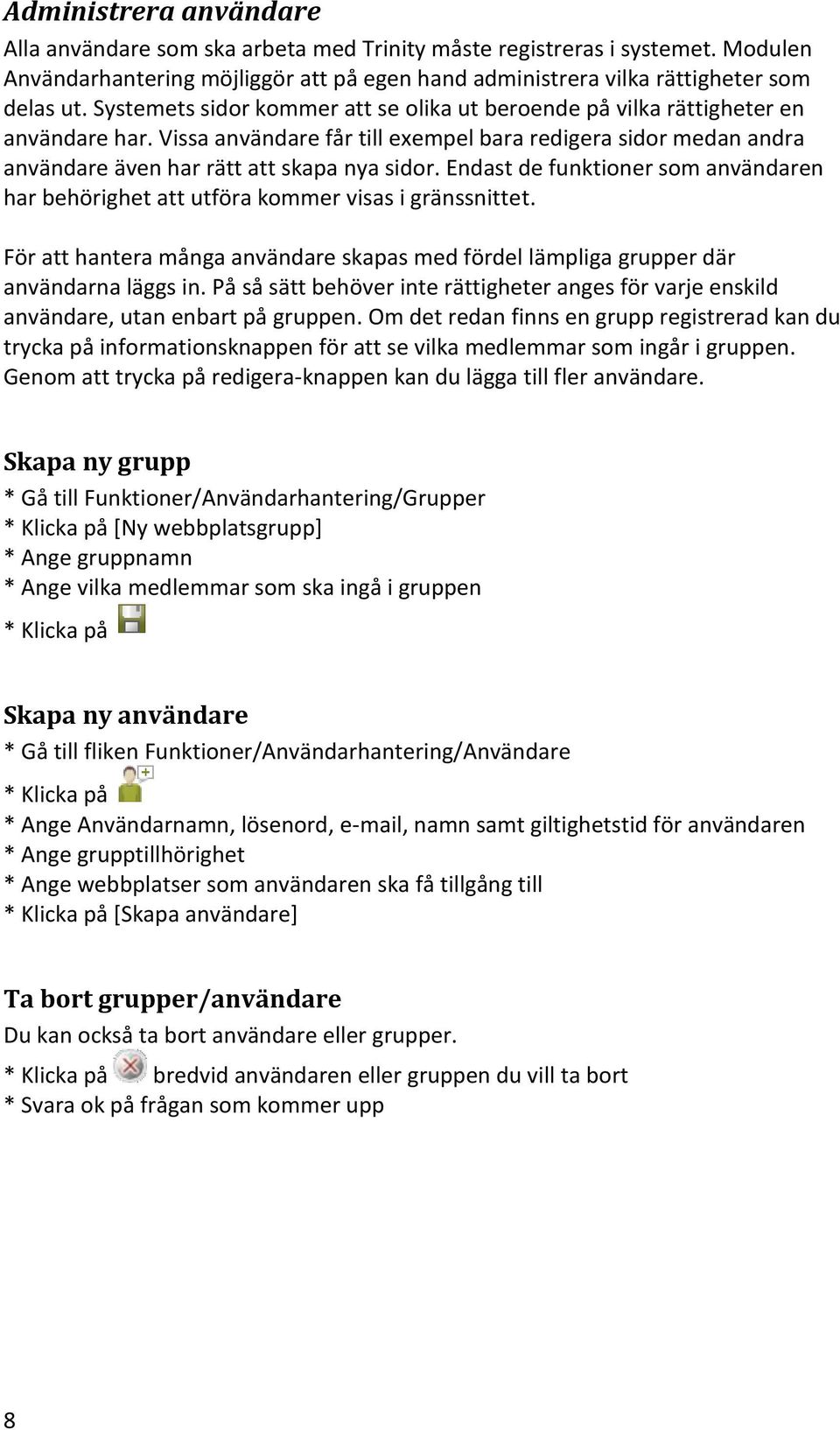 Administrera användare

Alla användare som ska arbeta med Trinity måste registreras i systemet. Modulen Användarhantering möjliggör att på egen hand administrera vilka rättigheter som delas ut. Systemets sidor kommer att se olika ut beroende på vilka rättigheter en användare har. Vissa användare får till exempel bara redigera sidor medan andra användare även har rätt att skapa nya sidor. Endast de funktioner som användaren har behörighet att utföra kommer visas i gränssnittet.

För att hantera många användare skapas med fördel lämpliga grupper där användarna läggs in. På så sätt behöver inte rättigheter anges för varje enskild användare, utan enbart på gruppen. Om det redan finns en grupp registrerad kan du trycka på informationsknappen för att se vilka medlemmar som ingår i gruppen. Genom att trycka på redigera-knappen kan du lägga till fler användare.

Skapa ny grupp

* Gå till Funktioner/Användarhantering/Grupper
* Klicka på [Ny webbplatsgrupp]
* Ange gruppnamn
* Ange vilka medlemmar som ska ingå i gruppen
* Klicka på

Skapa ny användare

* Gå till fliken Funktioner/Användarhantering/Användare
* Klicka på
* Ange Användarnamn, lösenord, e-mail, namn samt giltighetstid för användaren
* Ange grupptillhörighet
* Ange webbplatser som användaren ska få tillgång till
* Klicka på [Skapa användare]

Ta bort grupper/användare

Du kan också ta bort användare eller grupper.
* Klicka på bredvid användaren eller gruppen du vill ta bort
* Svara ok på frågan som kommer upp

8